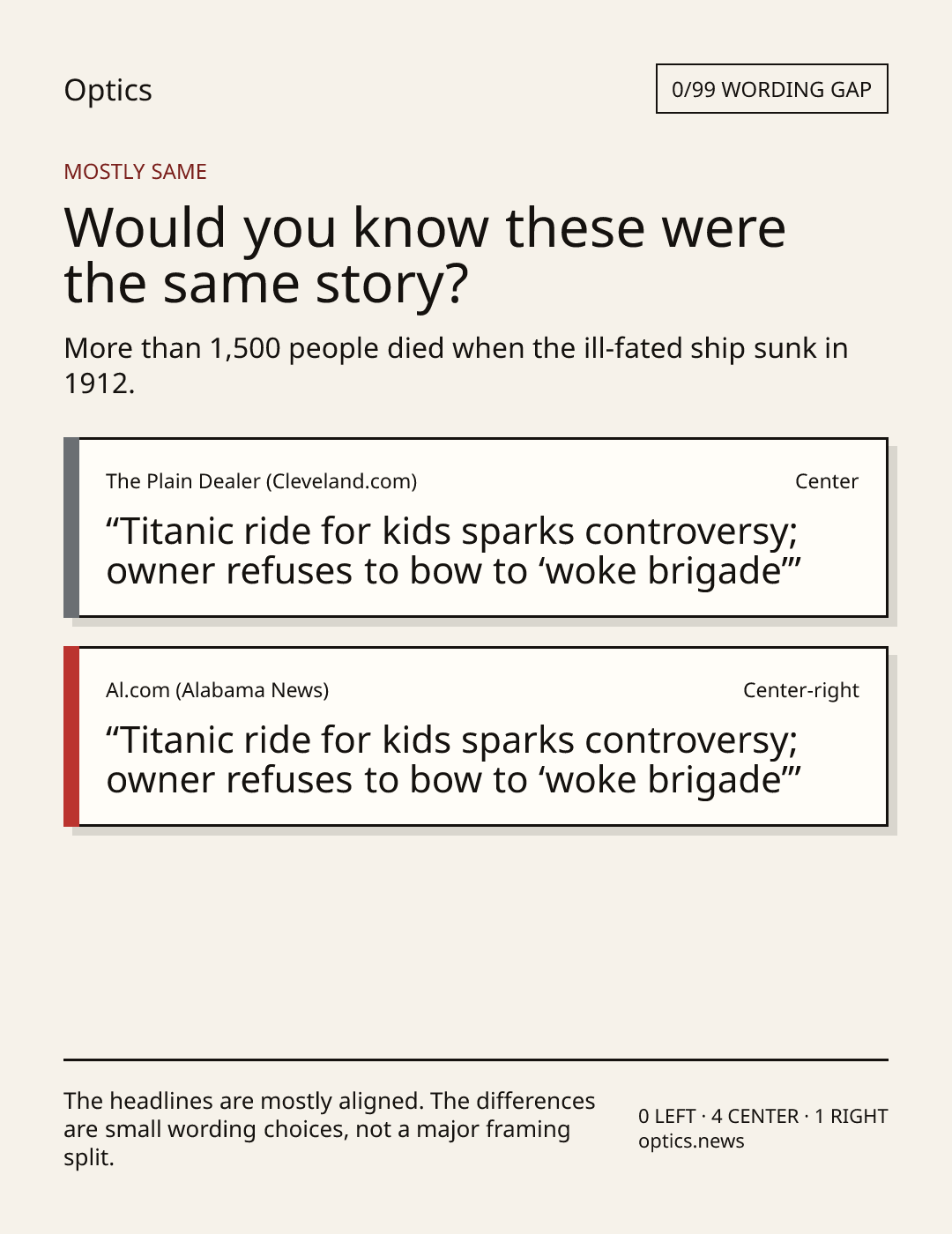 Optics

0/99 WORDING GAP

MOSTLY SAME

Would you know these were the same story?

More than 1,500 people died when the ill-fated ship sunk in 1912.

The Plain Dealer (Cleveland.com)

Center

"Titanic ride for kids sparks controversy; owner refuses to bow to 'woke brigade'"

Al.com (Alabama News)

Center-right

"Titanic ride for kids sparks controversy; owner refuses to bow to 'woke brigade'"

The headlines are mostly aligned. The differences are small wording choices, not a major framing split.

0 LEFT · 4 CENTER · 1 RIGHT
optics.news